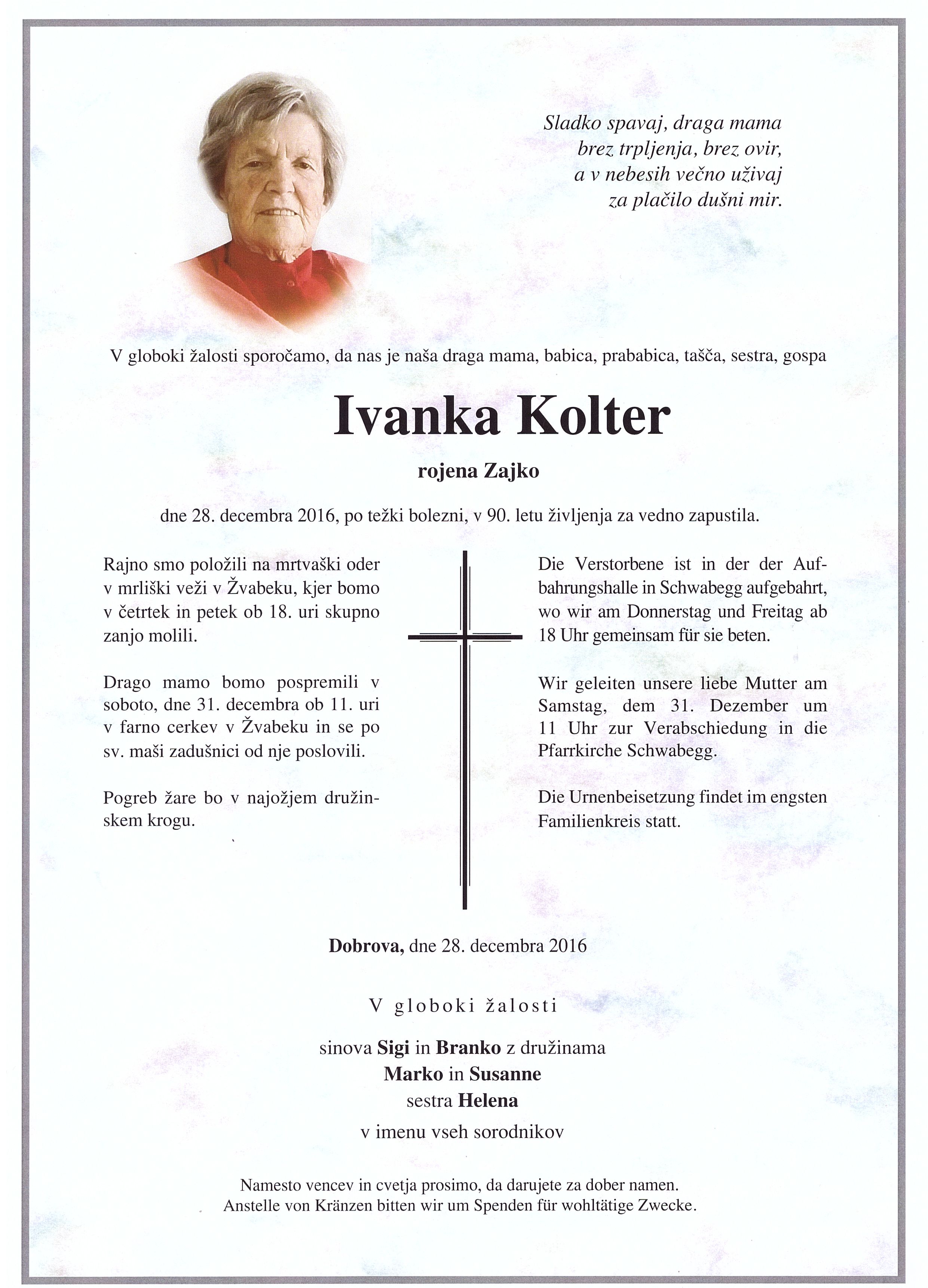 Sladko spavaj, draga mama
brez trpljenja, brez ovir,
a v nebesih večno uživaj
za plačilo dušni mir.

V globoki žalosti sporočamo, da nas je naša draga mama, babica, prababica, tašča, sestra, gospa

Ivanka Kolter

rojena Zajko

dne 28. decembra 2016, po težki bolezni, v 90. letu življenja za vedno zapustila.

Rajno smo položili na mrtvaški oder v mrliški veži v Žvabeku, kjer bomo v četrtek in petek ob 18. uri skupno zanjo molili.

Drago mamo bomo pospremili v soboto, dne 31. decembra ob 11. uri v farno cerkev v Žvabeku in se po sv. maši zadušnici od nje poslovili.

Pogreb žare bo v najožjem družinskem krogu.

Die Verstorbene ist in der der Aufbahrungshalle in Schwabegg aufgebahrt, wo wir am Donnerstag und Freitag ab 18 Uhr gemeinsam für sie beten.

Wir geleiten unsere liebe Mutter am Samstag, dem 31. Dezember um 11 Uhr zur Verabschiedung in die Pfarrkirche Schwabegg.

Die Urnenbeisetzung findet im engsten Familienkreis statt.

Dobrova, dne 28. decembra 2016

V globoki žalosti

sinova Sigi in Branko z družinama
Marko in Susanne
sestra Helena
v imenu vseh sorodnikov

Namesto vencev in cvetja prosimo, da darujete za dober namen.
Anstelle von Kränzen bitten wir um Spenden für wohltätige Zwecke.